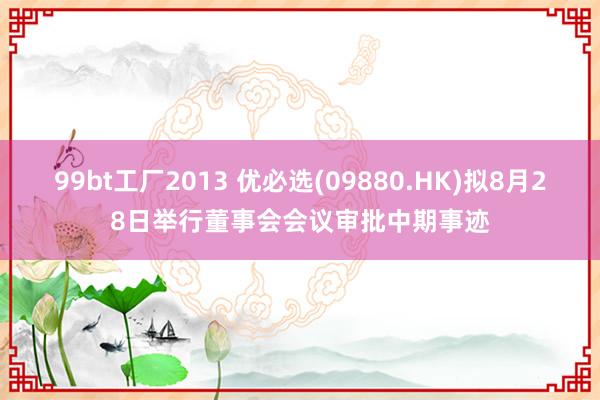 99bt工厂2013 优必选(09880.HK)拟8月28日举行董事会会议审批中期事迹